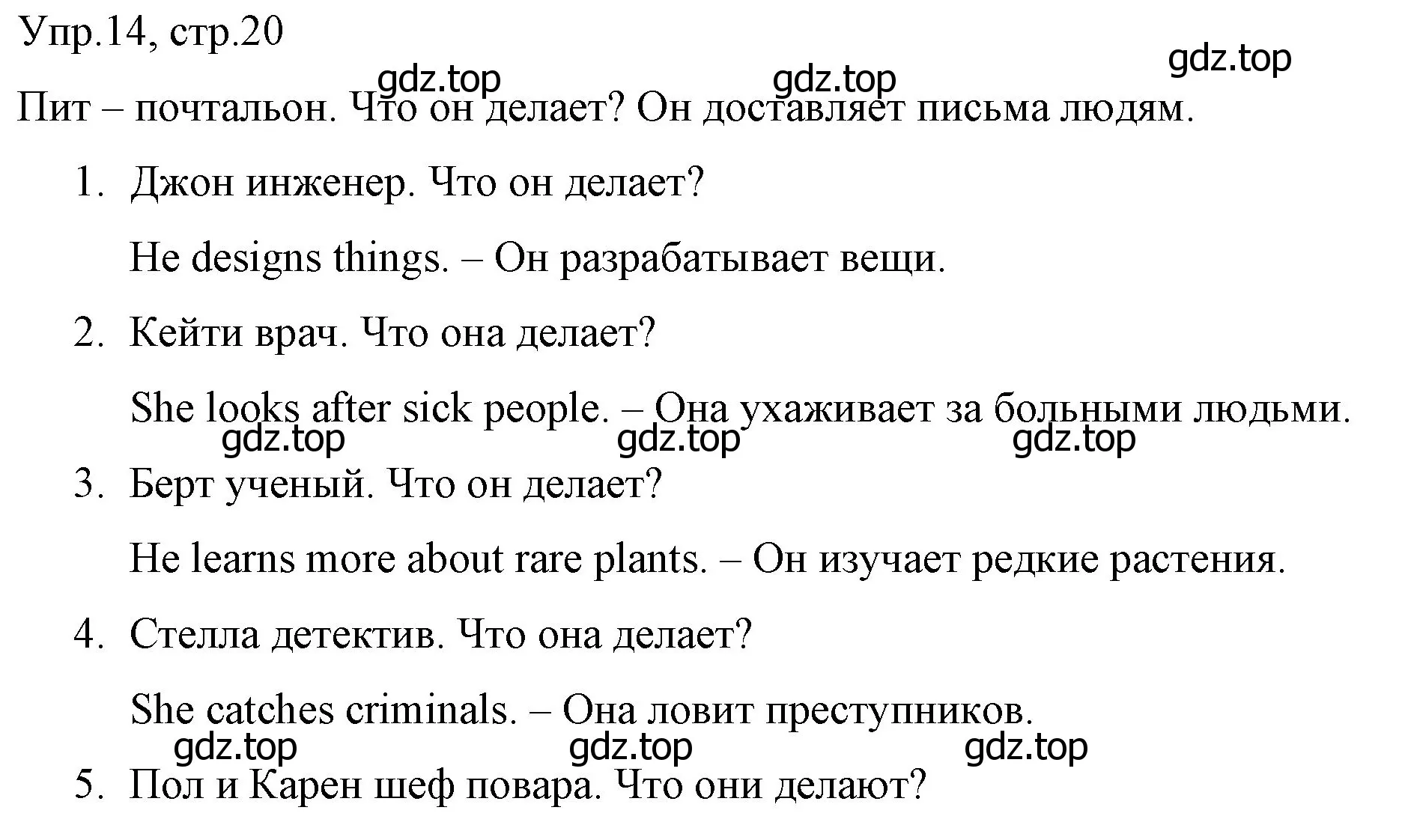 Упр.14, стр.20

gdz.top gdz.top gdz.top

Пит – почтальон. Что он делает? Он доставляет письма людям.

1. Джон инженер. Что он делает?

He designs things. – Он разрабатывает вещи.

2. Кейти врач. Что она делает?

She looks after sick people. – Она ухаживает за больными людьми.

gdz.top gdz.top gdz.top

3. Берт ученый. Что он делает?

He learns more about rare plants. – Он изучает редкие растения.

4. Стелла детектив. Что она делает?

She catches criminals. – Она ловит преступников.

gdz.top gdz.top gdz.top

5. Пол и Карен шеф повара. Что они делают?